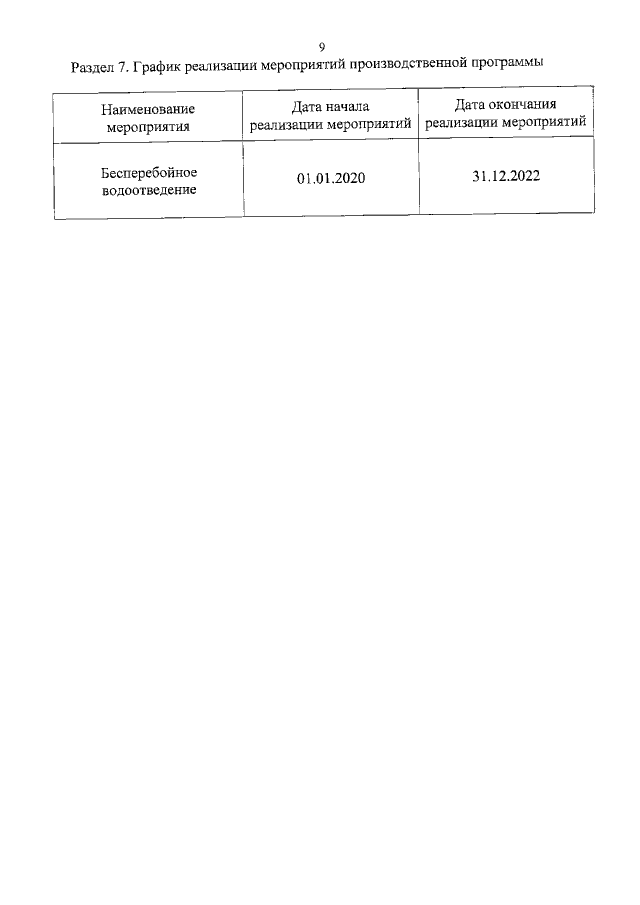 9

Раздел 7. График реализации мероприятий производственной программы

| Наименование мероприятия | Дата начала реализации мероприятий | Дата окончания реализации мероприятий |
|---|---|---|
| Бесперебойное водоотведение | 01.01.2020 | 31.12.2022 |